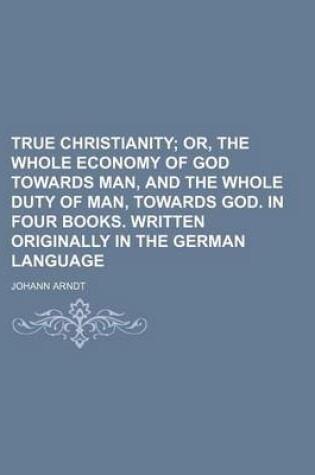 TRUE CHRISTIANITY; OR, THE WHOLE ECONOMY OF GOD TOWARDS MAN, AND THE WHOLE DUTY OF MAN, TOWARDS GOD. IN FOUR BOOKS. WRITTEN ORIGINALLY IN THE GERMAN LANGUAGE

JOHANN ARNDT